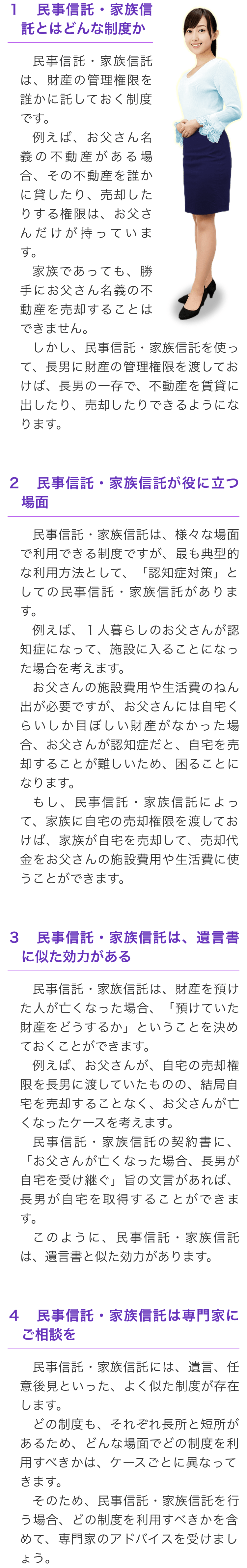 1　民事信託・家族信託とはどんな制度か

民事信託・家族信託は、財産の管理権限を誰かに託しておく制度です。

例えば、お父さん名義の不動産がある場合、その不動産を誰かに貸したり、売却したりする権限は、お父さんだけが持っています。

家族であっても、勝手にお父さん名義の不動産を売却することはできません。

しかし、民事信託・家族信託を使って、長男に財産の管理権限を渡しておけば、長男の一存で、不動産を賃貸に出したり、売却したりできるようになります。

2　民事信託・家族信託が役に立つ場面

民事信託・家族信託は、様々な場面で利用できる制度ですが、最も典型的な利用方法として、「認知症対策」としての民事信託・家族信託があります。

例えば、１人暮らしのお父さんが認知症になって、施設に入ることになった場合を考えます。

お父さんの施設費用や生活費のねん出が必要ですが、お父さんには自宅くらいしか目ぼしい財産がなかった場合、お父さんが認知症だと、自宅を売却することが難しいため、困ることになります。

もし、民事信託・家族信託によって、家族に自宅の売却権限を渡しておけば、家族が自宅を売却して、売却代金をお父さんの施設費用や生活費に使うことができます。

3　民事信託・家族信託は、遺言書に似た効力がある

民事信託・家族信託は、財産を預けた人が亡くなった場合、「預けていた財産をどうするか」ということを決めておくことができます。

例えば、お父さんが、自宅の売却権限を長男に渡していたものの、結局自宅を売却することなく、お父さんが亡くなったケースを考えます。

民事信託・家族信託の契約書に、「お父さんが亡くなった場合、長男が自宅を受け継ぐ」旨の文言があれば、長男が自宅を取得することができます。

このように、民事信託・家族信託は、遺言書と似た効力があります。

4　民事信託・家族信託は専門家にご相談を

民事信託・家族信託には、遺言、任意後見といった、よく似た制度が存在します。

どの制度も、それぞれ長所と短所があるため、どんな場面でどの制度を利用すべきかは、ケースごとに異なってきます。

そのため、民事信託・家族信託を行う場合、どの制度を利用すべきかを含めて、専門家のアドバイスを受けましょう。